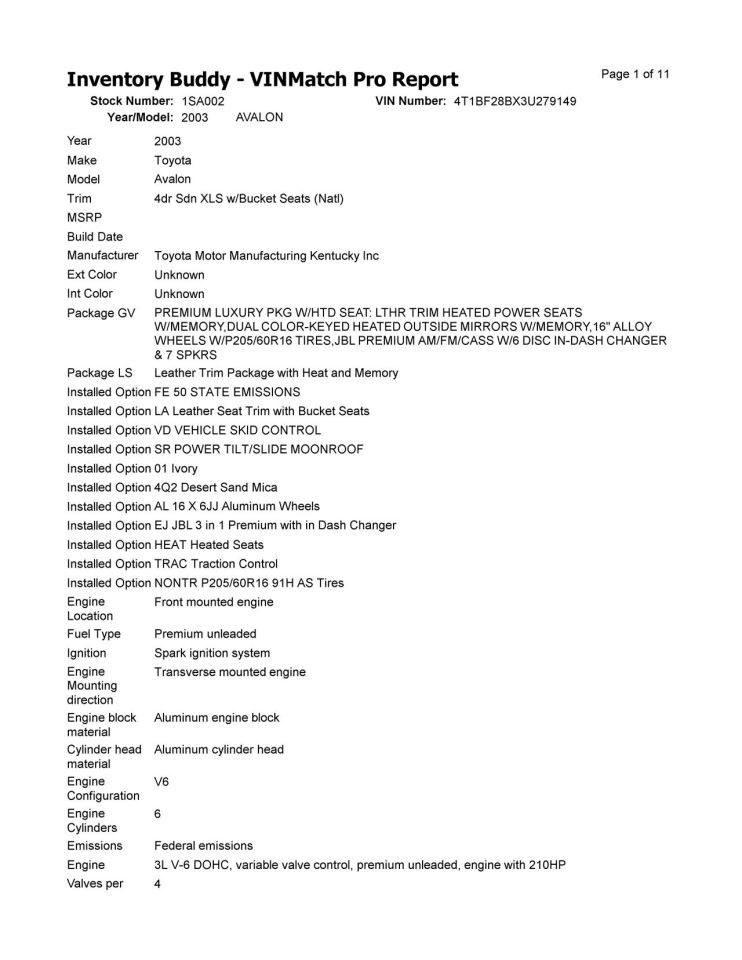 Inventory Buddy - VINMatch Pro Report

Page 1 of 11

Stock Number: 1SA002 VIN Number: 4T1BF28BX3U279149

Year/Model: 2003 AVALON

| | |
|---|---|
| Year | 2003 |
| Make | Toyota |
| Model | Avalon |
| Trim | 4dr Sdn XLS w/Bucket Seats (Natl) |
| MSRP | |
| Build Date | |
| Manufacturer | Toyota Motor Manufacturing Kentucky Inc |
| Ext Color | Unknown |
| Int Color | Unknown |
| Package GV | PREMIUM LUXURY PKG W/HTD SEAT: LTHR TRIM HEATED POWER SEATS W/MEMORY,DUAL COLOR-KEYED HEATED OUTSIDE MIRRORS W/MEMORY,16" ALLOY WHEELS W/P205/60R16 TIRES,JBL PREMIUM AM/FM/CASS W/6 DISC IN-DASH CHANGER & 7 SPKRS |
| Package LS | Leather Trim Package with Heat and Memory |
| Installed Option | FE 50 STATE EMISSIONS |
| Installed Option | LA Leather Seat Trim with Bucket Seats |
| Installed Option | VD VEHICLE SKID CONTROL |
| Installed Option | SR POWER TILT/SLIDE MOONROOF |
| Installed Option | 01 Ivory |
| Installed Option | 4Q2 Desert Sand Mica |
| Installed Option | AL 16 X 6JJ Aluminum Wheels |
| Installed Option | EJ JBL 3 in 1 Premium with in Dash Changer |
| Installed Option | HEAT Heated Seats |
| Installed Option | TRAC Traction Control |
| Installed Option | NONTR P205/60R16 91H AS Tires |
| Engine Location | Front mounted engine |
| Fuel Type | Premium unleaded |
| Ignition | Spark ignition system |
| Engine Mounting direction | Transverse mounted engine |
| Engine block material | Aluminum engine block |
| Cylinder head material | Aluminum cylinder head |
| Engine Configuration | V6 |
| Engine Cylinders | 6 |
| Emissions | Federal emissions |
| Engine | 3L V-6 DOHC, variable valve control, premium unleaded, engine with 210HP |
| Valves per | 4 |